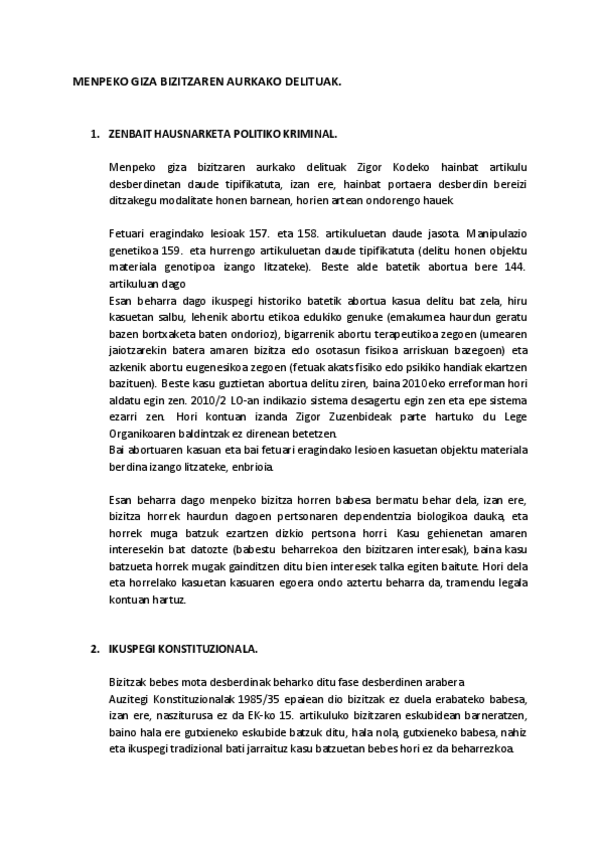 MENPEKO GIZA BIZITZAREN AURKAKO DELITUAK.

1. ZENBAIT HAUSNARKETA POLITIKO KRIMINAL.

Menpeko giza bizitzaren aurkako delituak Zigor Kodeko hainbat artikulu desberdinetan daude tipifikatuta, izan ere, hainbat portaera desberdin bereizi ditzakegu modalitate honen barnean, horien artean ondorengo hauek

Fetuari eragindako lesioak 157. eta 158. artikuluetan daude jasota. Manipulazio genetikoa 159. eta hurrengo artikuluetan daude tipifikatuta (delitu honen objektu materiala genotipoa izango litzateke). Beste alde batetik abortua bere 144. artikuluan dago
Esan beharra dago ikuspegi historiko batetik abortua kasua delitu bat zela, hiru kasuetan salbu, lehenik abortu etikoa edukiko genuke (emakumea haurdun geratu bazen bortxaketa baten ondorioz), bigarrenik abortu terapeutikoa zegoen (umearen jaiotzarekin batera amaren bizitza edo osotasun fisikoa arriskuan bazegoen) eta azkenik abortu eugenesikoa zegoen (fetuak akats fisiko edo psikiko handiak ekartzen bazituen). Beste kasu guztietan abortua delitu ziren, baina 2010eko erreforman hori aldatu egin zen. 2010/2 LO-an indikazio sistema desagertu egin zen eta epe sistema ezarri zen. Hori kontuan izanda Zigor Zuzenbideak parte hartuko du Lege Organikoaren baldintzak ez direnean betetzen.
Bai abortuaren kasuan eta bai fetuari eragindako lesioen kasuetan objektu materiala berdina izango litzateke, enbrioia.

Esan beharra dago menpeko bizitza horren babesa bermatu behar dela, izan ere, bizitza horrek haurdun dagoen pertsonaren dependentzia biologikoa dauka, eta horrek muga batzuk ezartzen dizkio pertsona horri. Kasu gehienetan amaren interesekin bat datozte (babestu beharrekoa den bizitzaren interesak), baina kasu batzueta horrek mugak gainditzen ditu bien interesek talka egiten baitute. Hori dela eta horrelako kasuetan kasuaren egoera ondo aztertu beharra da, tramendu legala kontuan hartuz.

2. IKUSPEGI KONSTITUZIONALA.

Bizitzak bebes mota desberdinak beharko ditu fase desberdinen arabera
Auzitegi Konstituzionalak 1985/35 epaiean dio bizitzak ez duela erabateko babesa, izan ere, nasziturusa ez da EK-ko 15. artikuluko bizitzaren eskubidean barneratzen, baino hala ere gutxieneko eskubide batzuk ditu, hala nola, gutxieneko babesa, nahiz eta ikuspegi tradizional bati jarraituz kasu batzuetan bebes hori ez da beharrezkoa.